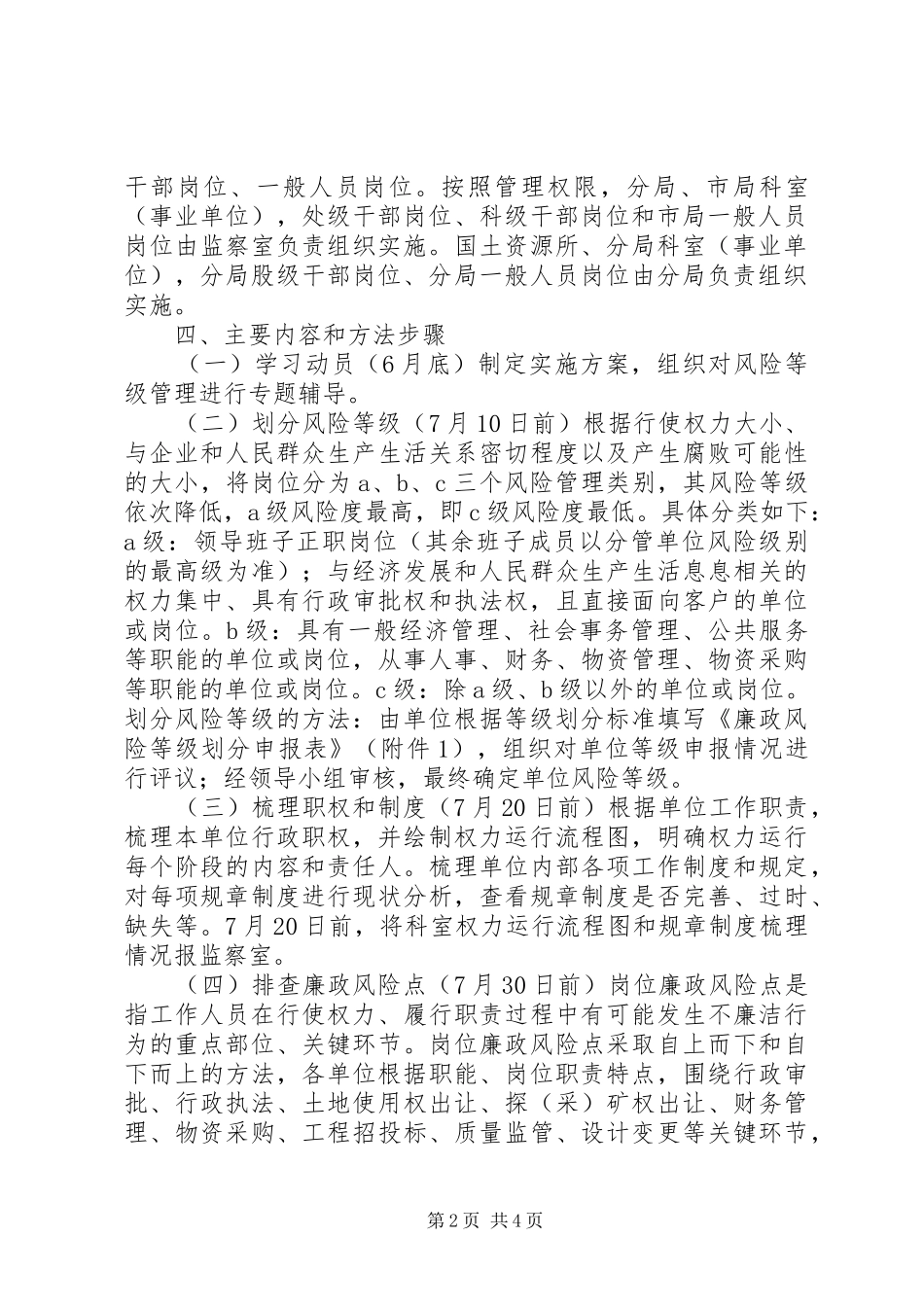 干部岗位、一般人员岗位。按照管理权限，分局、市局科室（事业单位），处级干部岗位、科级干部岗位和市局一般人员岗位由监察室负责组织实施。国土资源所、分局科室（事业单位），分局股级干部岗位、分局一般人员岗位由分局负责组织实施。

四、主要内容和方法步骤

（一）学习动员（6月底）制定实施方案，组织对风险等级管理进行专题辅导。

（二）划分风险等级（7月10日前）根据行使权力大小、与企业和人民群众生产生活关系密切程度以及产生腐败可能性的大小，将岗位分为a、b、c三个风险管理类别，其风险等级依次降低，a级风险度最高，即c级风险度最低。具体分类如下：a级：领导班子正职岗位（其余班子成员以分管单位风险级别的最高级为准）；与经济发展和人民群众生产生活息息相关的权力集中、具有行政审批权和执法权，且直接面向客户的单位或岗位。b级：具有一般经济管理、社会事务管理、公共服务等职能的单位或岗位，从事人事、财务、物资管理、物资采购等职能的单位或岗位。c级：除a级、b级以外的单位或岗位。划分风险等级的方法：由单位根据等级划分标准填写《廉政风险等级划分申报表》（附件1），组织对单位等级申报情况进行评议；经领导小组审核，最终确定单位风险等级。

（三）梳理职权和制度（7月20日前）根据单位工作职责，梳理本单位行政职权，并绘制权力运行流程图，明确权力运行每个阶段的内容和责任人。梳理单位内部各项工作制度和规定，对每项规章制度进行现状分析，查看规章制度是否完善、过时、缺失等。7月20日前，将科室权力运行流程图和规章制度梳理情况报监察室。

（四）排查廉政风险点（7月30日前）岗位廉政风险点是指工作人员在行使权力、履行职责过程中有可能发生不廉洁行为的重点部位、关键环节。岗位廉政风险点采取自上而下和自下而上的方法，各单位根据职能、岗位职责特点，围绕行政审批、行政执法、土地使用权出让、探（采）矿权出让、财务管理、物资采购、工程招投标、质量监管、设计变更等关键环节，

第2页 共4页